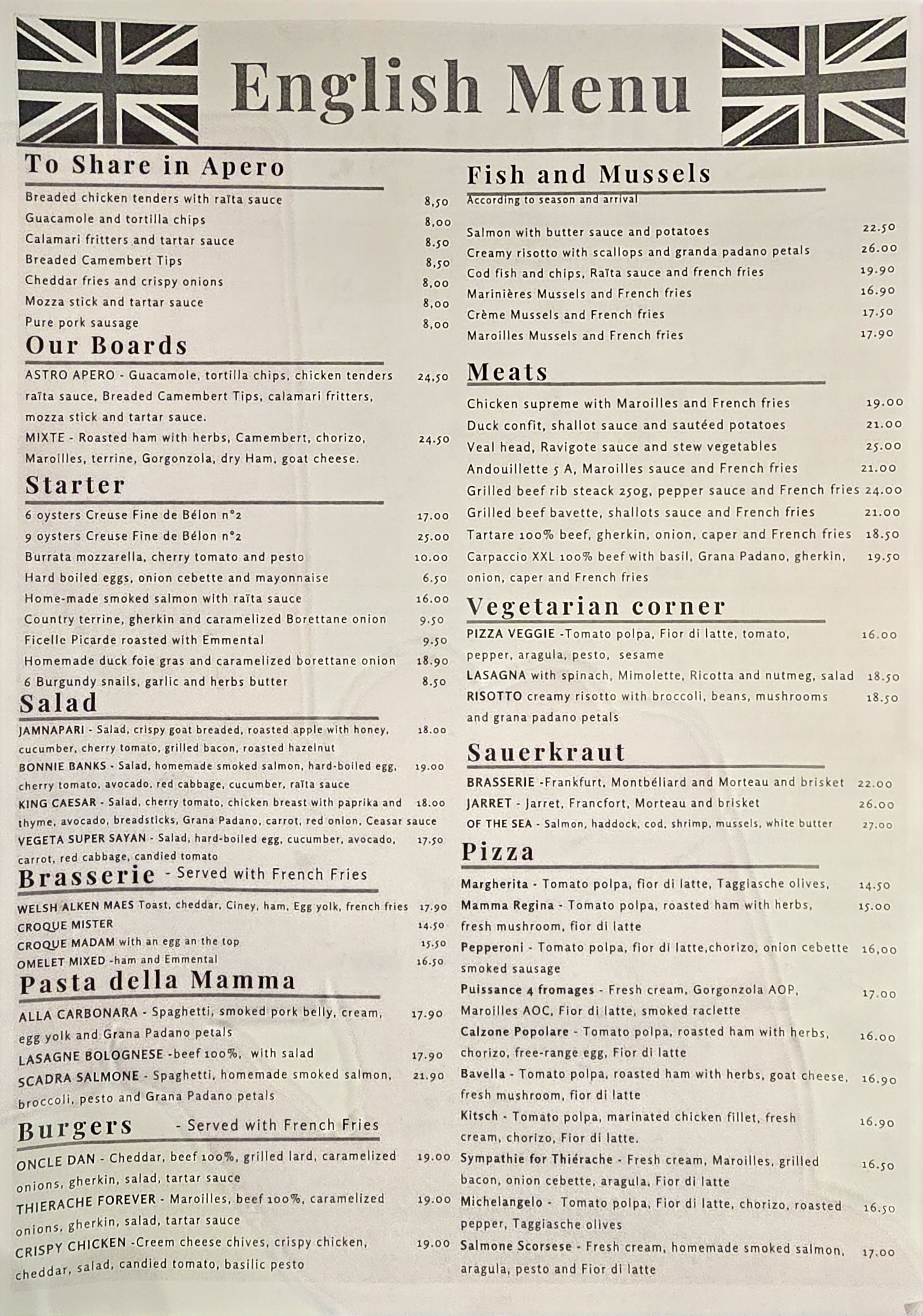 English Menu

To Share in Apero

Breaded chicken tenders with raïta sauce 8,50
Guacamole and tortilla chips 8,00
Calamari fritters and tartar sauce 8.50
Breaded Camembert Tips 8,50
Cheddar fries and crispy onions 8,00
Mozza stick and tartar sauce 8,00
Pure pork sausage 8,00

Our Boards

ASTRO APERO - Guacamole, tortilla chips, chicken tenders raïta sauce, Breaded Camembert Tips, calamari fritters, mozza stick and tartar sauce. 24,50
MIXTE - Roasted ham with herbs, Camembert, chorizo, Maroilles, terrine, Gorgonzola, dry Ham, goat cheese. 24.50

Starter

6 oysters Creuse Fine de Bélon n°2 17.00
9 oysters Creuse Fine de Bélon n°2 25.00
Burrata mozzarella, cherry tomato and pesto 10.00
Hard boiled eggs, onion cebette and mayonnaise 6.50
Home-made smoked salmon with raïta sauce 16.00
Country terrine, gherkin and caramelized Borettane onion 9.50
Ficelle Picarde roasted with Emmental 9.50
Homemade duck foie gras and caramelized borettane onion 18.90
6 Burgundy snails, garlic and herbs butter 8.50

Salad

JAMNAPARI - Salad, crispy goat breaded, roasted apple with honey, cucumber, cherry tomato, grilled bacon, roasted hazelnut 18.00
BONNIE BANKS - Salad, homemade smoked salmon, hard-boiled egg, cherry tomato, avocado, red cabbage, cucumber, raïta sauce 19.00
KING CAESAR - Salad, cherry tomato, chicken breast with paprika and thyme, avocado, breadsticks, Grana Padano, carrot, red onion, Ceasar sauce 18.00
VEGETA SUPER SAYAN - Salad, hard-boiled egg, cucumber, avocado, carrot, red cabbage, candied tomato 17.50

Brasserie - Served with French Fries

WELSH ALKEN MAES Toast, cheddar, Ciney, ham, Egg yolk, french fries 17.90
CROQUE MISTER 14.50
CROQUE MADAM with an egg an the top 15.50
OMELET MIXED -ham and Emmental 16.50

Pasta della Mamma

ALLA CARBONARA - Spaghetti, smoked pork belly, cream, egg yolk and Grana Padano petals 17.90
LASAGNE BOLOGNESE -beef 100%, with salad 17.90
SCADRA SALMONE - Spaghetti, homemade smoked salmon, broccoli, pesto and Grana Padano petals 21.90

Burgers - Served with French Fries

ONCLE DAN - Cheddar, beef 100%, grilled lard, caramelized onions, gherkin, salad, tartar sauce 19.00
THIERACHE FOREVER - Maroilles, beef 100%, caramelized onions, gherkin, salad, tartar sauce 19.00
CRISPY CHICKEN -Creem cheese chives, crispy chicken, cheddar, salad, candied tomato, basilic pesto 19.00

Fish and Mussels

According to season and arrival

Salmon with butter sauce and potatoes 22.50
Creamy risotto with scallops and granda padano petals 26.00
Cod fish and chips, Raïta sauce and french fries 19.90
Marinières Mussels and French fries 16.90
Crème Mussels and French fries 17.50
Maroilles Mussels and French fries 17.90

Meats

Chicken supreme with Maroilles and French fries 19.00
Duck confit, shallot sauce and sautéed potatoes 21.00
Veal head, Ravigote sauce and stew vegetables 25.00
Andouillette 5 A, Maroilles sauce and French fries 21.00
Grilled beef rib steack 250g, pepper sauce and French fries 24.00
Grilled beef bavette, shallots sauce and French fries 21.00
Tartare 100% beef, gherkin, onion, caper and French fries 18.50
Carpaccio XXL 100% beef with basil, Grana Padano, gherkin, onion, caper and French fries 19.50

Vegetarian corner

PIZZA VEGGIE -Tomato polpa, Fior di latte, tomato, pepper, aragula, pesto, sesame 16.00
LASAGNA with spinach, Mimolette, Ricotta and nutmeg, salad 18.50
RISOTTO creamy risotto with broccoli, beans, mushrooms and grana padano petals 18.50

Sauerkraut

BRASSERIE -Frankfurt, Montbéliard and Morteau and brisket 22.00
JARRET - Jarret, Francfort, Morteau and brisket 26.00
OF THE SEA - Salmon, haddock, cod, shrimp, mussels, white butter 27.00

Pizza

Margherita - Tomato polpa, fior di latte, Taggiasche olives, 14.50
Mamma Regina - Tomato polpa, roasted ham with herbs, fresh mushroom, fior di latte 15.00
Pepperoni - Tomato polpa, fior di latte,chorizo, onion cebette smoked sausage 16,00
Puissance 4 fromages - Fresh cream, Gorgonzola AOP, Maroilles AOC, Fior di latte, smoked raclette 17.00
Calzone Popolare - Tomato polpa, roasted ham with herbs, chorizo, free-range egg, Fior di latte 16.00
Bavella - Tomato polpa, roasted ham with herbs, goat cheese, fresh mushroom, fior di latte 16.90
Kitsch - Tomato polpa, marinated chicken fillet, fresh cream, chorizo, Fior di latte. 16.90
Sympathie for Thiérache - Fresh cream, Maroilles, grilled bacon, onion cebette, aragula, Fior di latte 16.50
Michelangelo - Tomato polpa, Fior di latte, chorizo, roasted pepper, Taggiasche olives 16.50
Salmone Scorsese - Fresh cream, homemade smoked salmon, aragula, pesto and Fior di latte 17.00